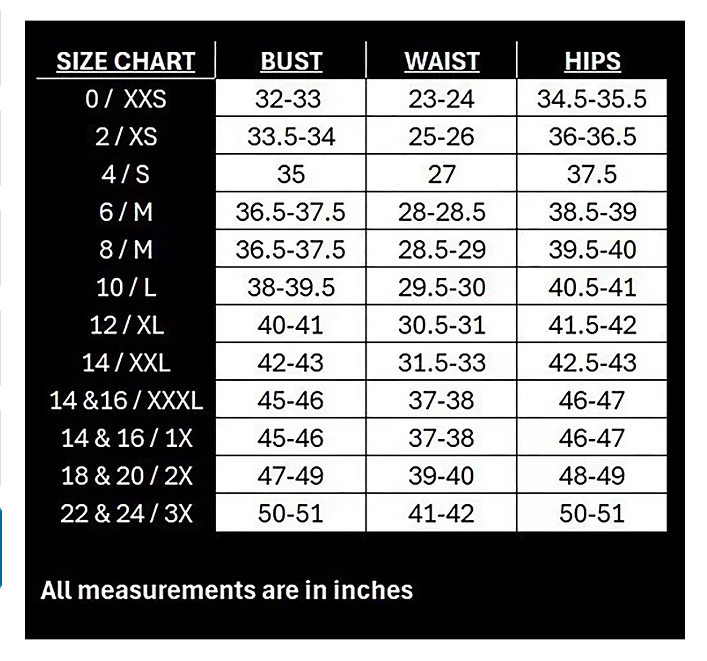 | SIZE CHART | BUST | WAIST | HIPS |
|---|---|---|---|
| 0 / XXS | 32-33 | 23-24 | 34.5-35.5 |
| 2 / XS | 33.5-34 | 25-26 | 36-36.5 |
| 4 / S | 35 | 27 | 37.5 |
| 6 / M | 36.5-37.5 | 28-28.5 | 38.5-39 |
| 8 / M | 36.5-37.5 | 28.5-29 | 39.5-40 |
| 10 / L | 38-39.5 | 29.5-30 | 40.5-41 |
| 12 / XL | 40-41 | 30.5-31 | 41.5-42 |
| 14 / XXL | 42-43 | 31.5-33 | 42.5-43 |
| 14 &16 / XXXL | 45-46 | 37-38 | 46-47 |
| 14 & 16 / 1X | 45-46 | 37-38 | 46-47 |
| 18 & 20 / 2X | 47-49 | 39-40 | 48-49 |
| 22 & 24 / 3X | 50-51 | 41-42 | 50-51 |

All measurements are in inches